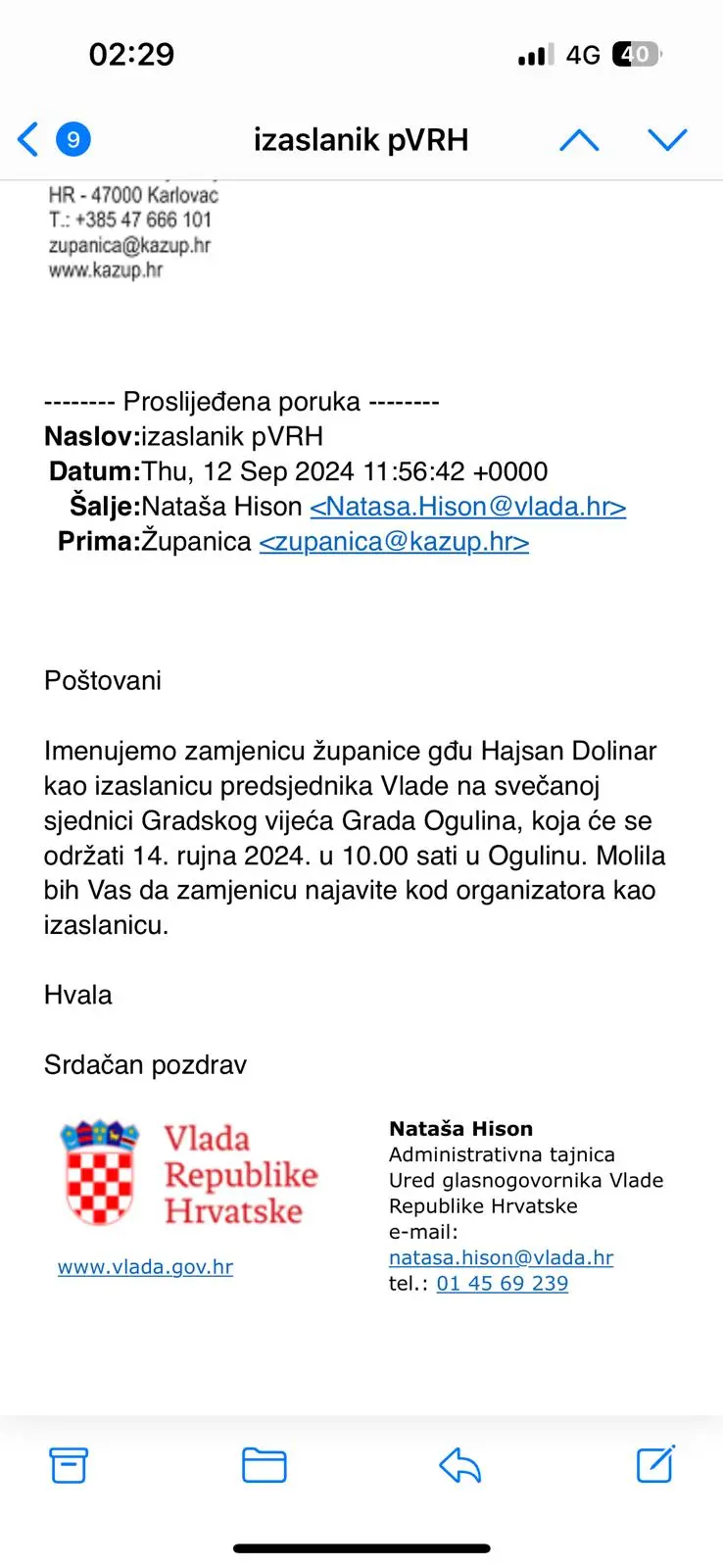 02:29 4G 40

9 izaslanik pVRH

HR - 47000 Karlovac
T.: +385 47 666 101
zupanica@kazup.hr
www.kazup.hr

-------- Proslijeđena poruka --------
Naslov:izaslanik pVRH
Datum:Thu, 12 Sep 2024 11:56:42 +0000
Šalje:Nataša Hison <Natasa.Hison@vlada.hr>
Prima:Županica <zupanica@kazup.hr>

Poštovani

Imenujemo zamjenicu županice gđu Hajsan Dolinar kao izaslanicu predsjednika Vlade na svečanoj sjednici Gradskog vijeća Grada Ogulina, koja će se održati 14. rujna 2024. u 10.00 sati u Ogulinu. Molila bih Vas da zamjenicu najavite kod organizatora kao izaslanicu.

Hvala

Srdačan pozdrav

Vlada Republike Hrvatske

www.vlada.gov.hr

Nataša Hison
Administrativna tajnica
Ured glasnogovornika Vlade Republike Hrvatske
e-mail:
natasa.hison@vlada.hr
tel.: 01 45 69 239